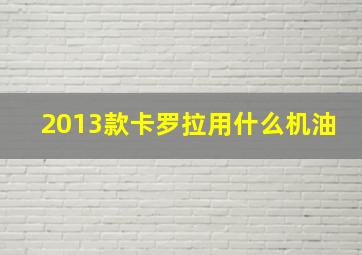 2013款卡罗拉用什么机油